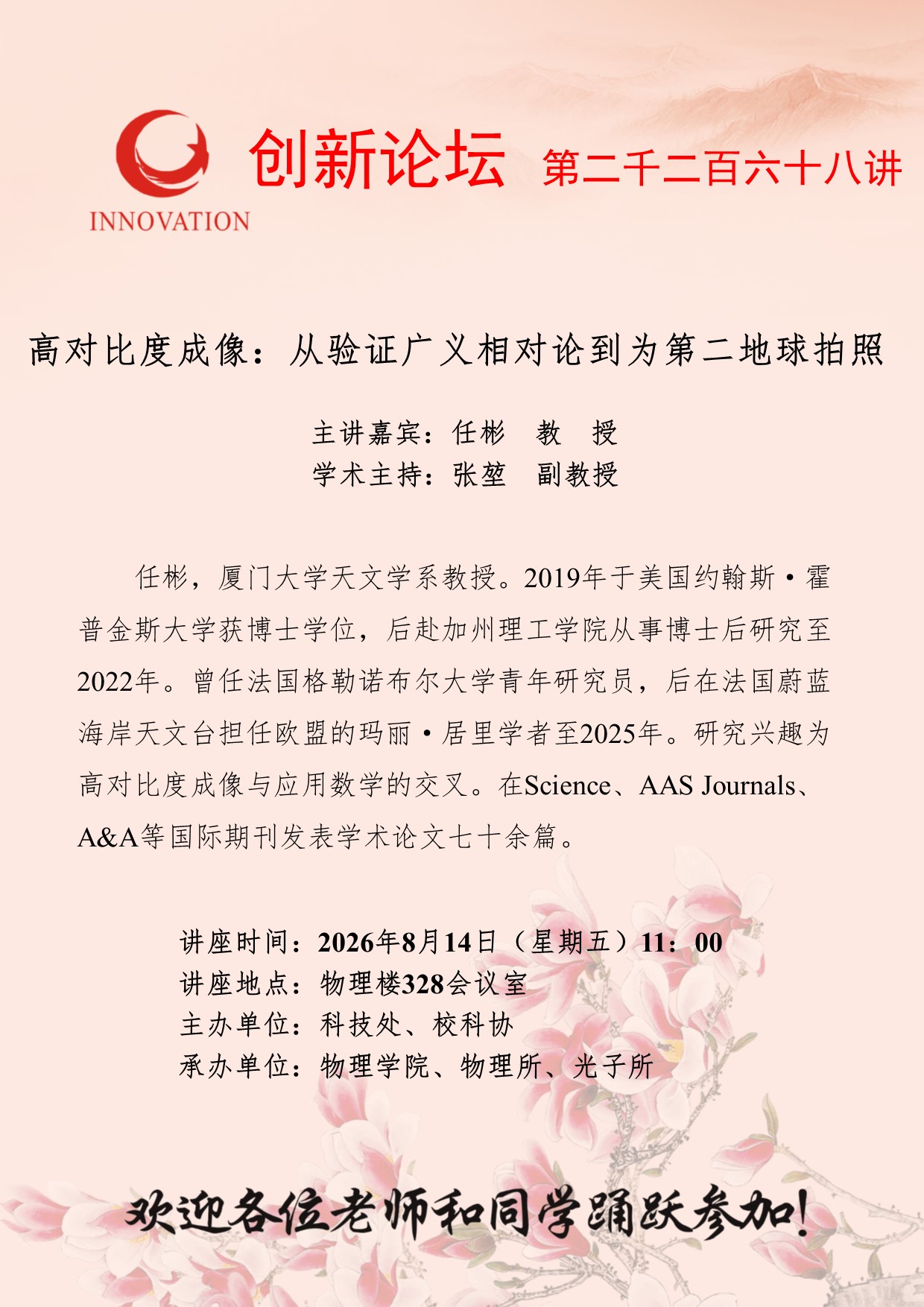 INNOVATION

创新论坛 第二千二百六十八讲

高对比度成像：从验证广义相对论到为第二地球拍照

主讲嘉宾：任彬 教 授
学术主持：张堃 副教授

任彬，厦门大学天文学系教授。2019年于美国约翰斯·霍普金斯大学获博士学位，后赴加州理工学院从事博士后研究至2022年。曾任法国格勒诺布尔大学青年研究员，后在法国蔚蓝海岸天文台担任欧盟的玛丽·居里学者至2025年。研究兴趣为高对比度成像与应用数学的交叉。在Science、AAS Journals、A&A等国际期刊发表学术论文七十余篇。

讲座时间：2026年8月14日（星期五）11：00
讲座地点：物理楼328会议室
主办单位：科技处、校科协
承办单位：物理学院、物理所、光子所

欢迎各位老师和同学踊跃参加！